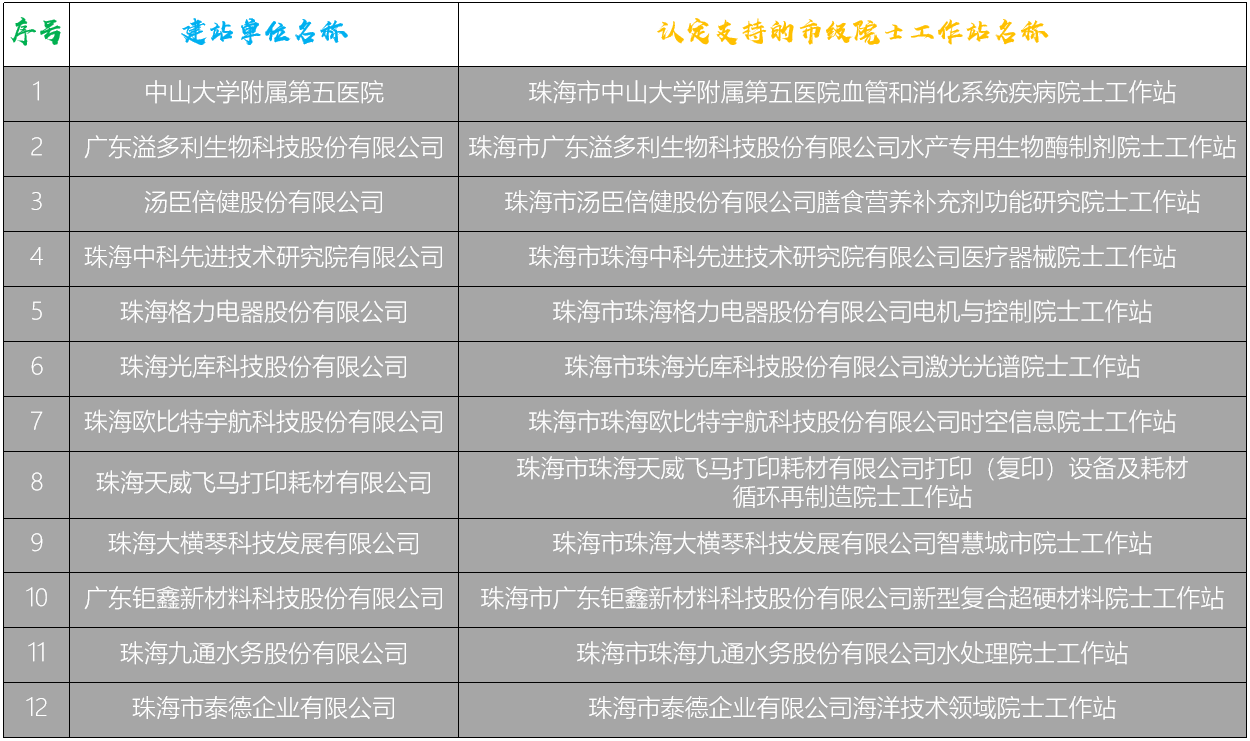 | 序号 | 建站单位名称 | 认定支持的市级院士工作站名称 |
|---|---|---|
| 1 | 中山大学附属第五医院 | 珠海市中山大学附属第五医院血管和消化系统疾病院士工作站 |
| 2 | 广东溢多利生物科技股份有限公司 | 珠海市广东溢多利生物科技股份有限公司水产专用生物酶制剂院士工作站 |
| 3 | 汤臣倍健股份有限公司 | 珠海市汤臣倍健股份有限公司膳食营养补充剂功能研究院士工作站 |
| 4 | 珠海中科先进技术研究院有限公司 | 珠海市珠海中科先进技术研究院有限公司医疗器械院士工作站 |
| 5 | 珠海格力电器股份有限公司 | 珠海市珠海格力电器股份有限公司电机与控制院士工作站 |
| 6 | 珠海光库科技股份有限公司 | 珠海市珠海光库科技股份有限公司激光光谱院士工作站 |
| 7 | 珠海欧比特宇航科技股份有限公司 | 珠海市珠海欧比特宇航科技股份有限公司时空信息院士工作站 |
| 8 | 珠海天威飞马打印耗材有限公司 | 珠海市珠海天威飞马打印耗材有限公司打印（复印）设备及耗材循环再制造院士工作站 |
| 9 | 珠海大横琴科技发展有限公司 | 珠海市珠海大横琴科技发展有限公司智慧城市院士工作站 |
| 10 | 广东钜鑫新材料科技股份有限公司 | 珠海市广东钜鑫新材料科技股份有限公司新型复合超硬材料院士工作站 |
| 11 | 珠海九通水务股份有限公司 | 珠海市珠海九通水务股份有限公司水处理院士工作站 |
| 12 | 珠海市泰德企业有限公司 | 珠海市泰德企业有限公司海洋技术领域院士工作站 |